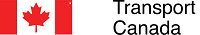 Transport
Canada